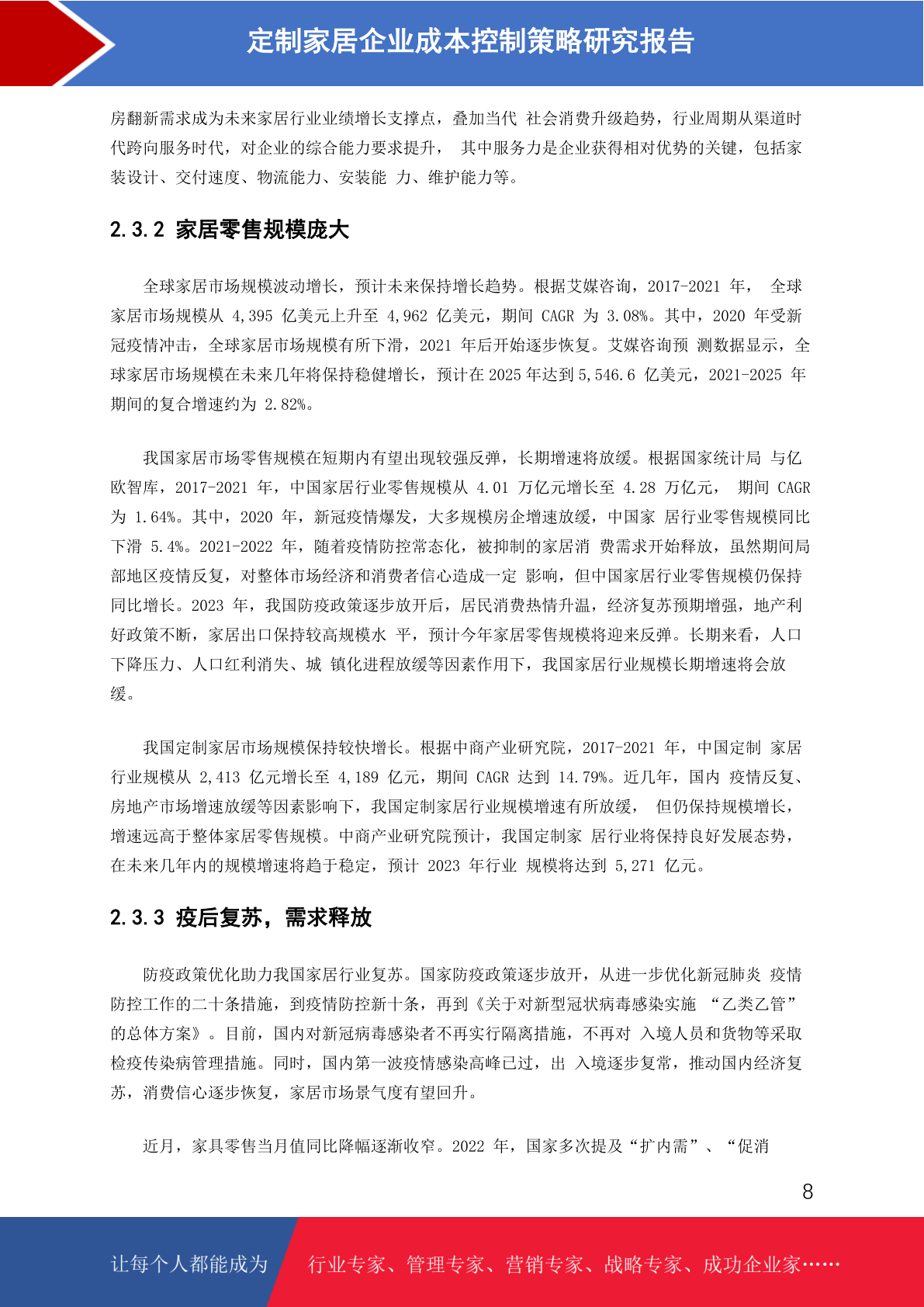 定制家居企业成本控制策略研究报告

房翻新需求成为未来家居行业业绩增长支撑点，叠加当代 社会消费升级趋势，行业周期从渠道时代跨向服务时代，对企业的综合能力要求提升， 其中服务力是企业获得相对优势的关键，包括家装设计、交付速度、物流能力、安装能 力、维护能力等。

2.3.2 家居零售规模庞大

全球家居市场规模波动增长，预计未来保持增长趋势。根据艾媒咨询，2017-2021 年， 全球家居市场规模从 4,395 亿美元上升至 4,962 亿美元，期间 CAGR 为 3.08%。其中，2020 年受新冠疫情冲击，全球家居市场规模有所下滑，2021 年后开始逐步恢复。艾媒咨询预 测数据显示，全球家居市场规模在未来几年将保持稳健增长，预计在 2025 年达到 5,546.6 亿美元，2021-2025 年期间的复合增速约为 2.82%。

我国家居市场零售规模在短期内有望出现较强反弹，长期增速将放缓。根据国家统计局 与亿欧智库，2017-2021 年，中国家居行业零售规模从 4.01 万亿元增长至 4.28 万亿元， 期间 CAGR 为 1.64%。其中，2020 年，新冠疫情爆发，大多规模房企增速放缓，中国家 居行业零售规模同比下滑 5.4%。2021-2022 年，随着疫情防控常态化，被抑制的家居消 费需求开始释放，虽然期间局部地区疫情反复，对整体市场经济和消费者信心造成一定 影响，但中国家居行业零售规模仍保持同比增长。2023 年，我国防疫政策逐步放开后，居民消费热情升温，经济复苏预期增强，地产利好政策不断，家居出口保持较高规模水 平，预计今年家居零售规模将迎来反弹。长期来看，人口下降压力、人口红利消失、城 镇化进程放缓等因素作用下，我国家居行业规模长期增速将会放缓。

我国定制家居市场规模保持较快增长。根据中商产业研究院，2017-2021 年，中国定制 家居行业规模从 2,413 亿元增长至 4,189 亿元，期间 CAGR 达到 14.79%。近几年，国内 疫情反复、房地产市场增速放缓等因素影响下，我国定制家居行业规模增速有所放缓， 但仍保持规模增长，增速远高于整体家居零售规模。中商产业研究院预计，我国定制家 居行业将保持良好发展态势，在未来几年内的规模增速将趋于稳定，预计 2023 年行业 规模将达到 5,271 亿元。

2.3.3 疫后复苏，需求释放

防疫政策优化助力我国家居行业复苏。国家防疫政策逐步放开，从进一步优化新冠肺炎 疫情防控工作的二十条措施，到疫情防控新十条，再到《关于对新型冠状病毒感染实施 “乙类乙管”的总体方案》。目前，国内对新冠病毒感染者不再实行隔离措施，不再对 入境人员和货物等采取检疫传染病管理措施。同时，国内第一波疫情感染高峰已过，出 入境逐步复常，推动国内经济复苏，消费信心逐步恢复，家居市场景气度有望回升。

近月，家具零售当月值同比降幅逐渐收窄。2022 年，国家多次提及“扩内需”、“促消

8

让每个人都能成为 行业专家、管理专家、营销专家、战略专家、成功企业家……